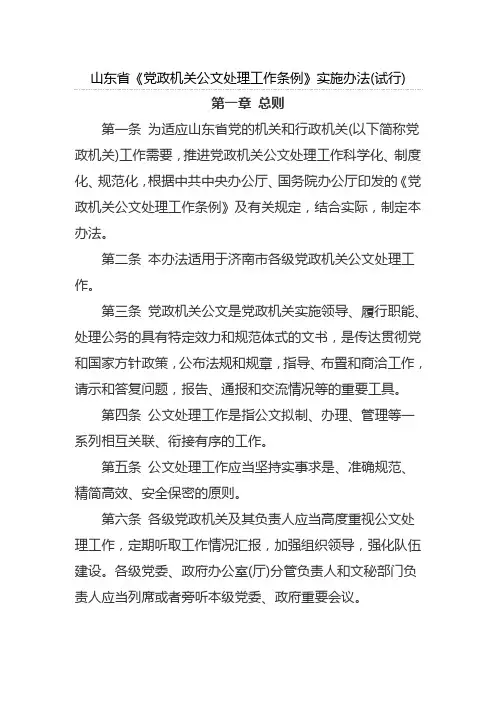 山东省《党政机关公文处理工作条例》实施办法(试行)

第一章 总则

第一条 为适应山东省党的机关和行政机关(以下简称党政机关)工作需要，推进党政机关公文处理工作科学化、制度化、规范化，根据中共中央办公厅、国务院办公厅印发的《党政机关公文处理工作条例》及有关规定，结合实际，制定本办法。

第二条 本办法适用于济南市各级党政机关公文处理工作。

第三条 党政机关公文是党政机关实施领导、履行职能、处理公务的具有特定效力和规范体式的文书，是传达贯彻党和国家方针政策，公布法规和规章，指导、布置和商洽工作，请示和答复问题，报告、通报和交流情况等的重要工具。

第四条 公文处理工作是指公文拟制、办理、管理等一系列相互关联、衔接有序的工作。

第五条 公文处理工作应当坚持实事求是、准确规范、精简高效、安全保密的原则。

第六条 各级党政机关及其负责人应当高度重视公文处理工作，定期听取工作情况汇报，加强组织领导，强化队伍建设。各级党委、政府办公室(厅)分管负责人和文秘部门负责人应当列席或者旁听本级党委、政府重要会议。